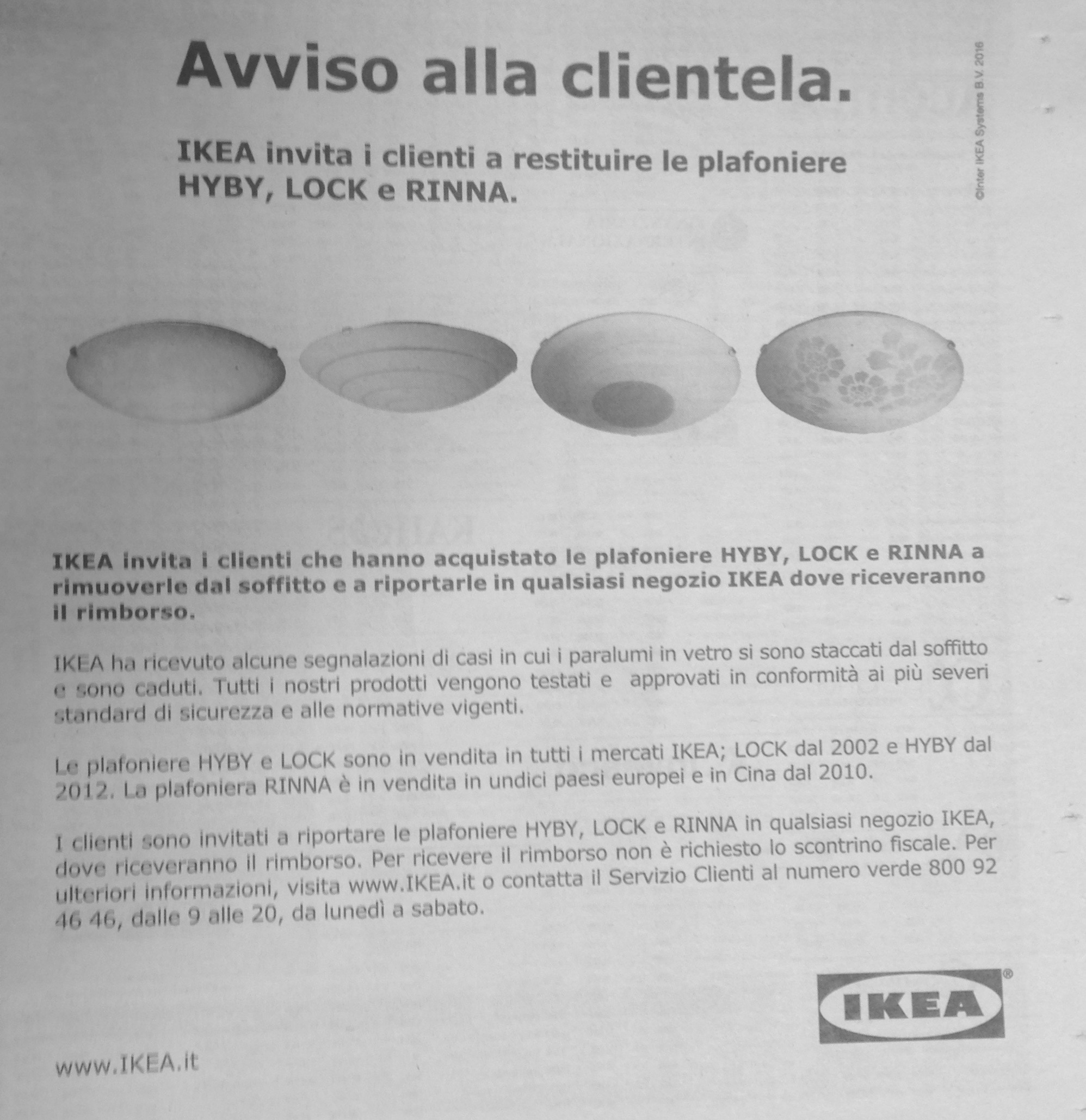 Avviso alla clientela.

IKEA invita i clienti a restituire le plafoniere HYBY, LOCK e RINNA.

©Inter IKEA Systems B.V. 2016

IKEA invita i clienti che hanno acquistato le plafoniere HYBY, LOCK e RINNA a rimuoverle dal soffitto e a riportarle in qualsiasi negozio IKEA dove riceveranno il rimborso.

IKEA ha ricevuto alcune segnalazioni di casi in cui i paralumi in vetro si sono staccati dal soffitto e sono caduti. Tutti i nostri prodotti vengono testati e approvati in conformità ai più severi standard di sicurezza e alle normative vigenti.

Le plafoniere HYBY e LOCK sono in vendita in tutti i mercati IKEA; LOCK dal 2002 e HYBY dal 2012. La plafoniera RINNA è in vendita in undici paesi europei e in Cina dal 2010.

I clienti sono invitati a riportare le plafoniere HYBY, LOCK e RINNA in qualsiasi negozio IKEA, dove riceveranno il rimborso. Per ricevere il rimborso non è richiesto lo scontrino fiscale. Per ulteriori informazioni, visita www.IKEA.it o contatta il Servizio Clienti al numero verde 800 92 46 46, dalle 9 alle 20, da lunedì a sabato.

IKEA®

www.IKEA.it